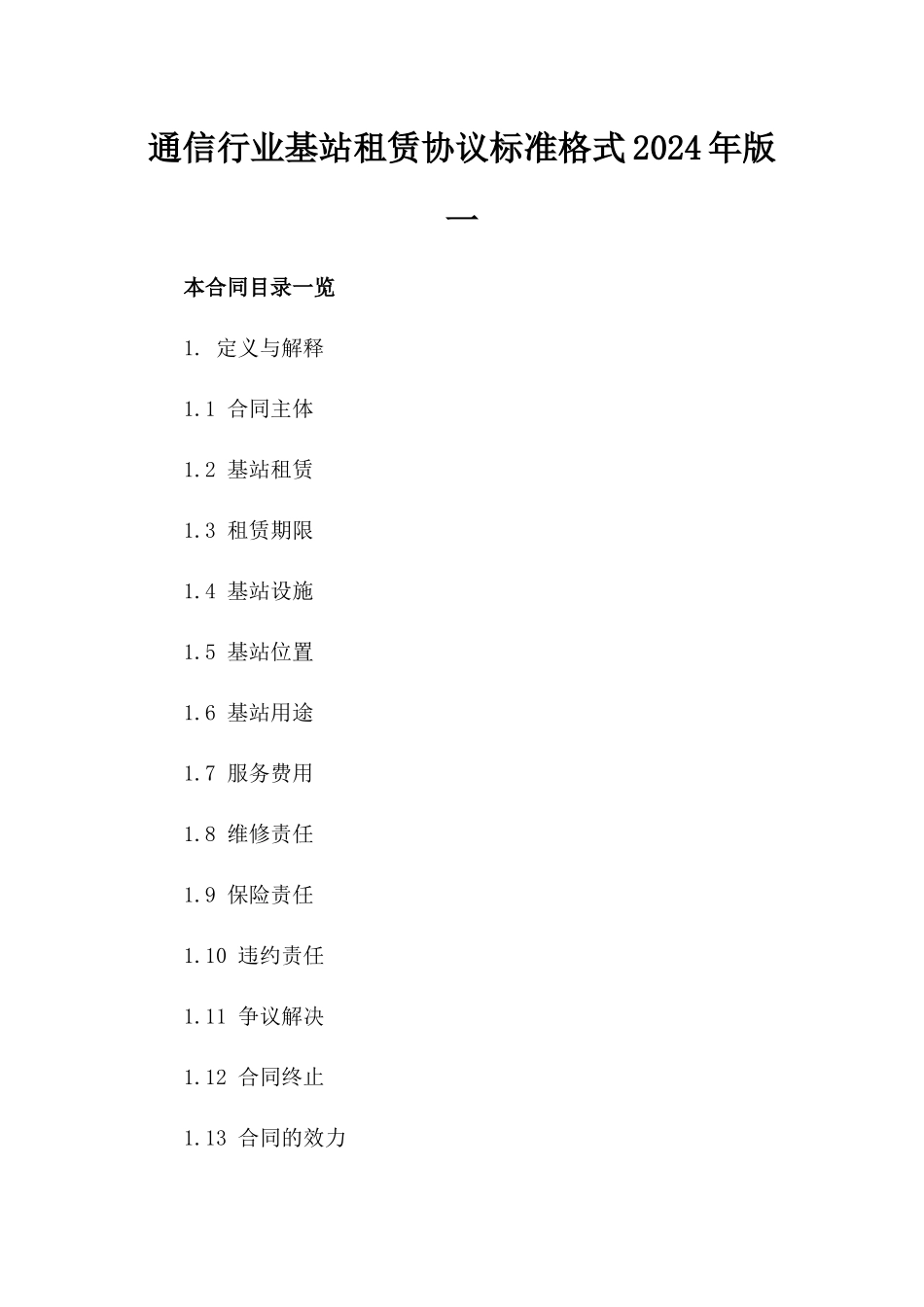 通信行业基站租赁协议标准格式2024年版一

本合同目录一览

1. 定义与解释

1.1 合同主体

1.2 基站租赁

1.3 租赁期限

1.4 基站设施

1.5 基站位置

1.6 基站用途

1.7 服务费用

1.8 维修责任

1.9 保险责任

1.10 违约责任

1.11 争议解决

1.12 合同终止

1.13 合同的效力